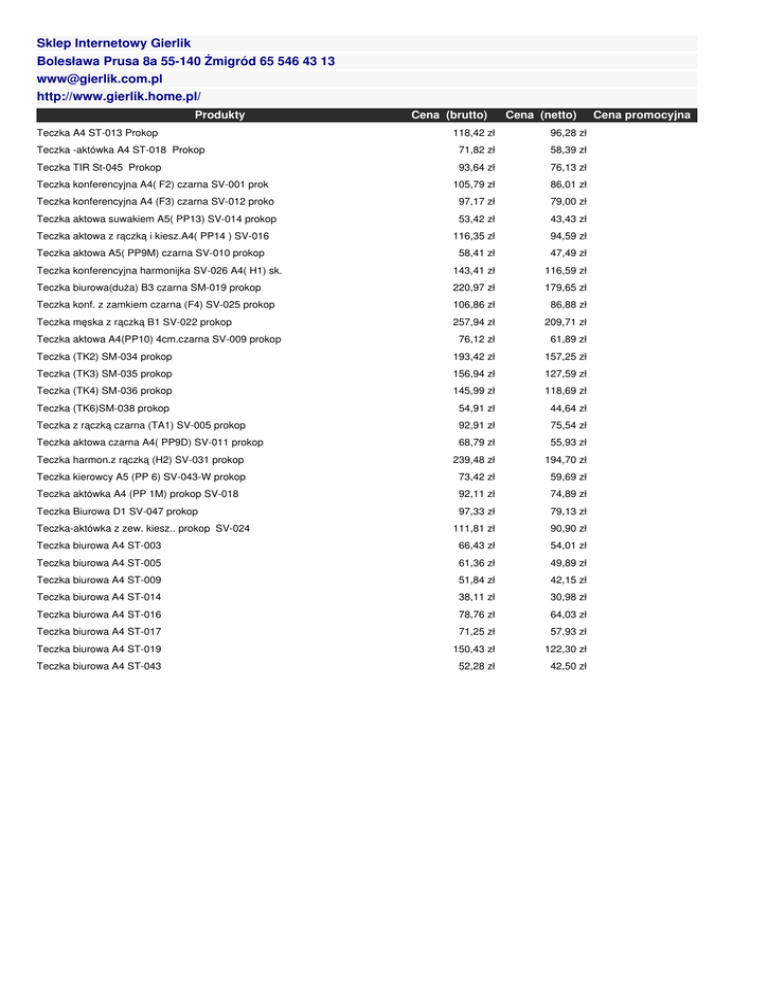 Sklep Internetowy Gierlik
Bolesława Prusa 8a 55-140 Żmigród 65 546 43 13
www@gierlik.com.pl
http://www.gierlik.home.pl/

| Produkty | Cena (brutto) | Cena (netto) | Cena promocyjna |
|---|---|---|---|
| Teczka A4 ST-013 Prokop | 118,42 zł | 96,28 zł | |
| Teczka -aktówka A4 ST-018 Prokop | 71,82 zł | 58,39 zł | |
| Teczka TIR St-045 Prokop | 93,64 zł | 76,13 zł | |
| Teczka konferencyjna A4( F2) czarna SV-001 prok | 105,79 zł | 86,01 zł | |
| Teczka konferencyjna A4 (F3) czarna SV-012 proko | 97,17 zł | 79,00 zł | |
| Teczka aktowa suwakiem A5( PP13) SV-014 prokop | 53,42 zł | 43,43 zł | |
| Teczka aktowa z rączką i kiesz.A4( PP14 ) SV-016 | 116,35 zł | 94,59 zł | |
| Teczka aktowa A5( PP9M) czarna SV-010 prokop | 58,41 zł | 47,49 zł | |
| Teczka konferencyjna harmonijka SV-026 A4( H1) sk. | 143,41 zł | 116,59 zł | |
| Teczka biurowa(duża) B3 czarna SM-019 prokop | 220,97 zł | 179,65 zł | |
| Teczka konf. z zamkiem czarna (F4) SV-025 prokop | 106,86 zł | 86,88 zł | |
| Teczka męska z rączką B1 SV-022 prokop | 257,94 zł | 209,71 zł | |
| Teczka aktowa A4(PP10) 4cm.czarna SV-009 prokop | 76,12 zł | 61,89 zł | |
| Teczka (TK2) SM-034 prokop | 193,42 zł | 157,25 zł | |
| Teczka (TK3) SM-035 prokop | 156,94 zł | 127,59 zł | |
| Teczka (TK4) SM-036 prokop | 145,99 zł | 118,69 zł | |
| Teczka (TK6)SM-038 prokop | 54,91 zł | 44,64 zł | |
| Teczka z rączką czarna (TA1) SV-005 prokop | 92,91 zł | 75,54 zł | |
| Teczka aktowa czarna A4( PP9D) SV-011 prokop | 68,79 zł | 55,93 zł | |
| Teczka harmon.z rączką (H2) SV-031 prokop | 239,48 zł | 194,70 zł | |
| Teczka kierowcy A5 (PP 6) SV-043-W prokop | 73,42 zł | 59,69 zł | |
| Teczka aktówka A4 (PP 1M) prokop SV-018 | 92,11 zł | 74,89 zł | |
| Teczka Biurowa D1 SV-047 prokop | 97,33 zł | 79,13 zł | |
| Teczka-aktówka z zew. kiesz.. prokop SV-024 | 111,81 zł | 90,90 zł | |
| Teczka biurowa A4 ST-003 | 66,43 zł | 54,01 zł | |
| Teczka biurowa A4 ST-005 | 61,36 zł | 49,89 zł | |
| Teczka biurowa A4 ST-009 | 51,84 zł | 42,15 zł | |
| Teczka biurowa A4 ST-014 | 38,11 zł | 30,98 zł | |
| Teczka biurowa A4 ST-016 | 78,76 zł | 64,03 zł | |
| Teczka biurowa A4 ST-017 | 71,25 zł | 57,93 zł | |
| Teczka biurowa A4 ST-019 | 150,43 zł | 122,30 zł | |
| Teczka biurowa A4 ST-043 | 52,28 zł | 42,50 zł | |